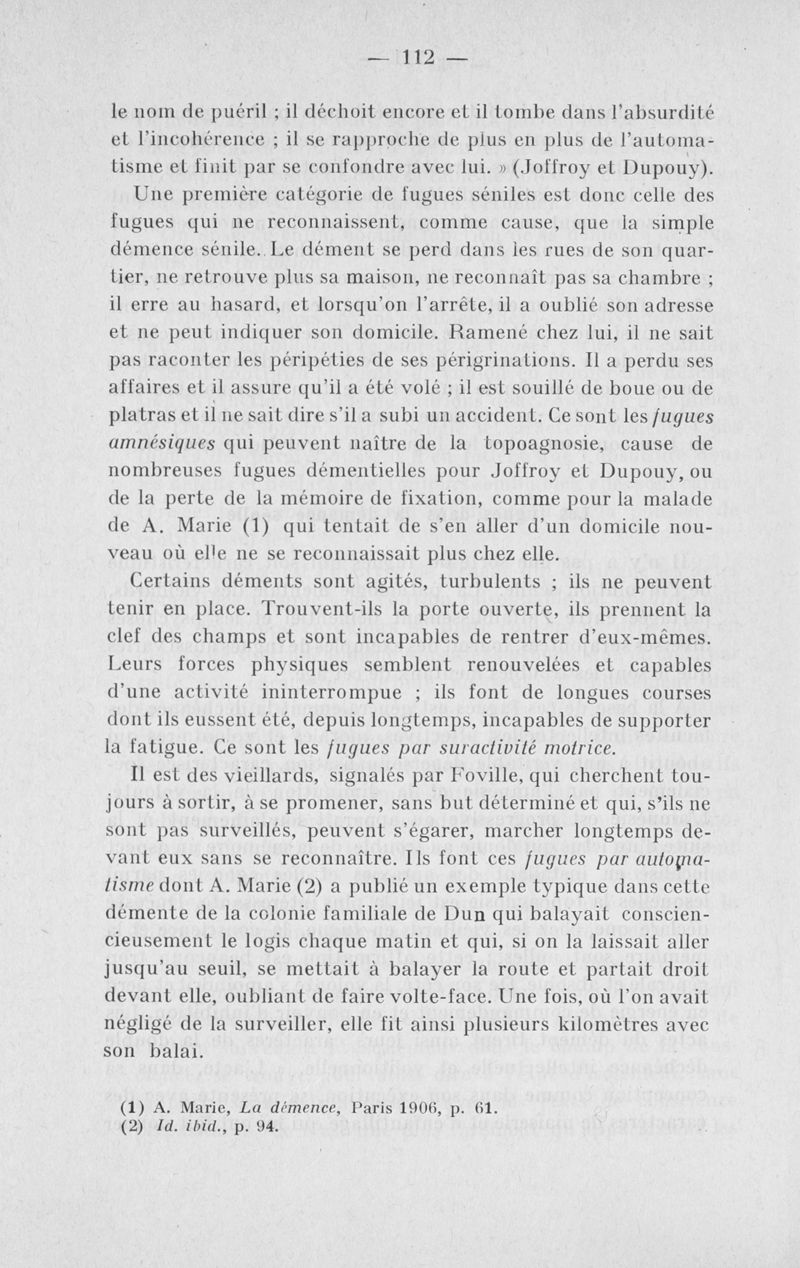 — 112 —

le nom de puéril ; il déchoit encore et il tombe dans l'absurdité et l'incohérence ; il se rapproche de plus en plus de l'automatisme et finit par se confondre avec lui. » (Joffroy et Dupouy).

Une première catégorie de fugues séniles est donc celle des fugues qui ne reconnaissent, comme cause, que la simple démence sénile. Le dément se perd dans les rues de son quartier, ne retrouve plus sa maison, ne reconnaît pas sa chambre ; il erre au hasard, et lorsqu'on l'arrête, il a oublié son adresse et ne peut indiquer son domicile. Ramené chez lui, il ne sait pas raconter les péripéties de ses périgrinations. Il a perdu ses affaires et il assure qu'il a été volé ; il est souillé de boue ou de platras et il ne sait dire s'il a subi un accident. Ce sont les fugues amnésiques qui peuvent naître de la topoagnosie, cause de nombreuses fugues démentielles pour Joffroy et Dupouy, ou de la perte de la mémoire de fixation, comme pour la malade de A. Marie (1) qui tentait de s'en aller d'un domicile nouveau où elle ne se reconnaissait plus chez elle.

Certains déments sont agités, turbulents ; ils ne peuvent tenir en place. Trouvent-ils la porte ouverte, ils prennent la clef des champs et sont incapables de rentrer d'eux-mêmes. Leurs forces physiques semblent renouvelées et capables d'une activité ininterrompue ; ils font de longues courses dont ils eussent été, depuis longtemps, incapables de supporter la fatigue. Ce sont les fugues par suractivité motrice.

Il est des vieillards, signalés par Foville, qui cherchent toujours à sortir, à se promener, sans but déterminé et qui, s'ils ne sont pas surveillés, peuvent s'égarer, marcher longtemps devant eux sans se reconnaître. Ils font ces fugues par automatisme dont A. Marie (2) a publié un exemple typique dans cette démente de la colonie familiale de Dun qui balayait consciencieusement le logis chaque matin et qui, si on la laissait aller jusqu'au seuil, se mettait à balayer la route et partait droit devant elle, oubliant de faire volte-face. Une fois, où l'on avait négligé de la surveiller, elle fit ainsi plusieurs kilomètres avec son balai.

(1) A. Marie, La démence, Paris 1906, p. 61.
(2) Id. ibid., p. 94.